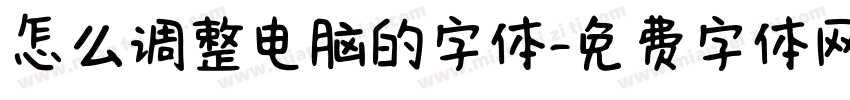 怎么调整电脑的字体-免费字体网